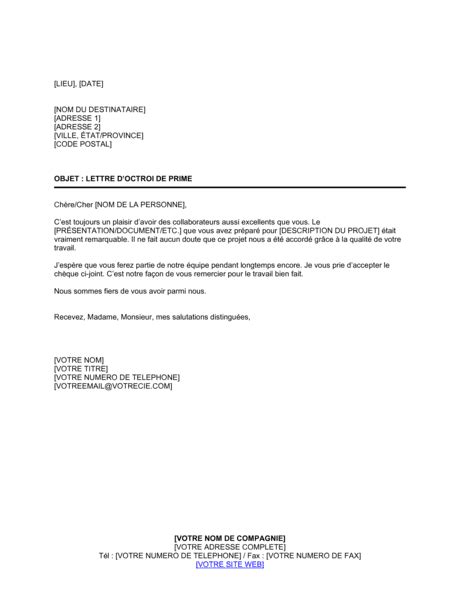 [LIEU], [DATE]

[NOM DU DESTINATAIRE]
[ADRESSE 1]
[ADRESSE 2]
[VILLE, ÉTAT/PROVINCE]
[CODE POSTAL]

OBJET : LETTRE D'OCTROI DE PRIME

Chère/Cher [NOM DE LA PERSONNE],

C'est toujours un plaisir d'avoir des collaborateurs aussi excellents que vous. Le [PRÉSENTATION/DOCUMENT/ETC.] que vous avez préparé pour [DESCRIPTION DU PROJET] était vraiment remarquable. Il ne fait aucun doute que ce projet nous a été accordé grâce à la qualité de votre travail.

J'espère que vous ferez partie de notre équipe pendant longtemps encore. Je vous prie d'accepter le chèque ci-joint. C'est notre façon de vous remercier pour le travail bien fait.

Nous sommes fiers de vous avoir parmi nous.

Recevez, Madame, Monsieur, mes salutations distinguées,

[VOTRE NOM]
[VOTRE TITRE]
[VOTRE NUMERO DE TELEPHONE]
[VOTREEMAIL@VOTRECIE.COM]

[VOTRE NOM DE COMPAGNIE]
[VOTRE ADRESSE COMPLETE]
Tél : [VOTRE NUMERO DE TELEPHONE] / Fax : [VOTRE NUMERO DE FAX]
[VOTRE SITE WEB]